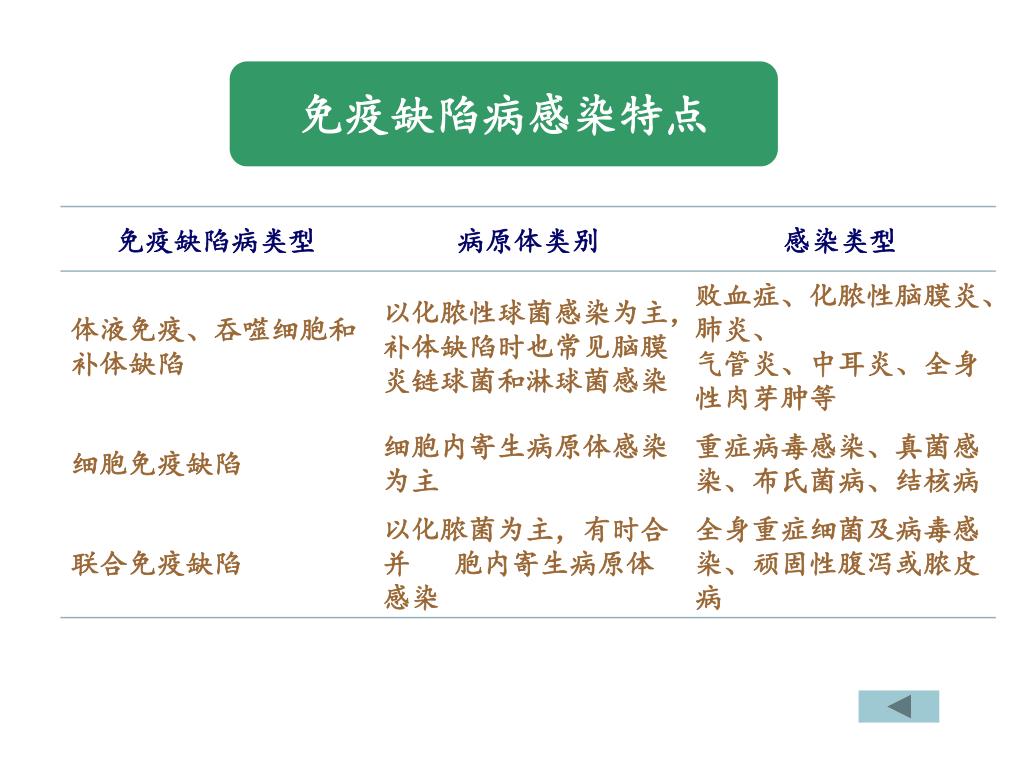 免疫缺陷病感染特点

| 免疫缺陷病类型 | 病原体类别 | 感染类型 |
|---|---|---|
| 体液免疫、吞噬细胞和补体缺陷 | 以化脓性球菌感染为主，补体缺陷时也常见脑膜炎链球菌和淋球菌感染 | 败血症、化脓性脑膜炎、肺炎、气管炎、中耳炎、全身性肉芽肿等 |
| 细胞免疫缺陷 | 细胞内寄生病原体感染为主 | 重症病毒感染、真菌感染、布氏菌病、结核病 |
| 联合免疫缺陷 | 以化脓菌为主，有时合并 胞内寄生病原体感染 | 全身重症细菌及病毒感染、顽固性腹泻或脓皮病 |